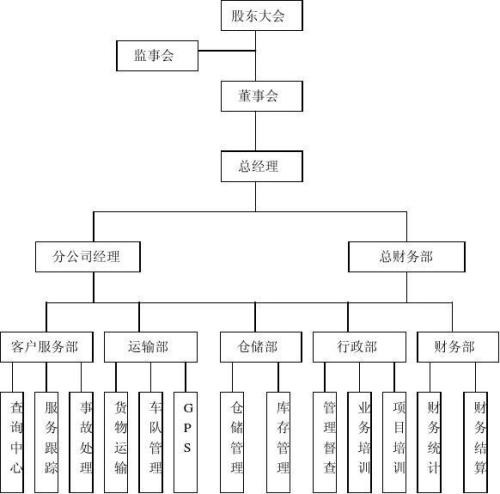 股东大会

监事会

董事会

总经理

分公司经理

总财务部

客户服务部

运输部

仓储部

行政部

财务部

查询中心

服务跟踪

事故处理

货物运输

车队管理

GPS

仓储管理

库存管理

管理督查

业务培训

项目培训

财务统计

财务结算